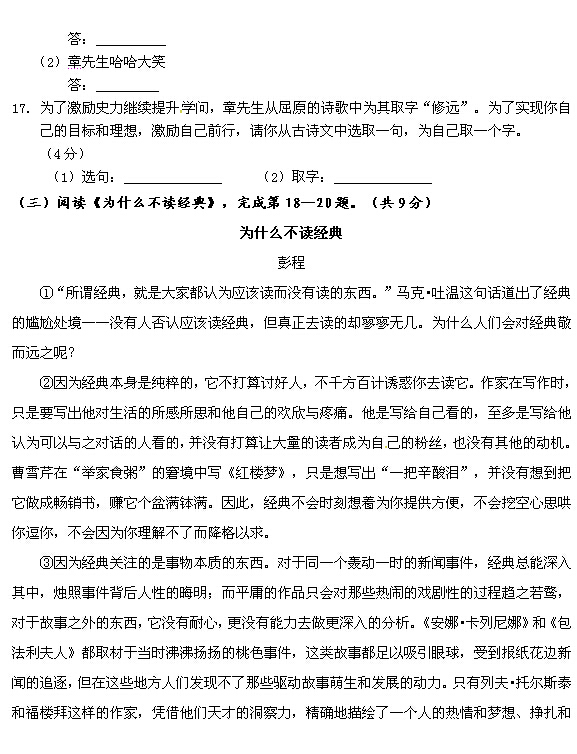 答：__________

（2）章先生哈哈大笑

答：__________

17. 为了激励史力继续提升学问，章先生从屈原的诗歌中为其取字“修远”。为了实现你自己的目标和理想，激励自己前行，请你从古诗文中选取一句，为自己取一个字。（4分）

（1）选句：______________ （2）取字：______________

（三）阅读《为什么不读经典》，完成第18—20题。（共9分）

为什么不读经典

彭程

①“所谓经典，就是大家都认为应该读而没有读的东西。”马克·吐温这句话道出了经典的尴尬处境——没有人否认应该读经典，但真正去读的却寥寥无几。为什么人们会对经典敬而远之呢？

②因为经典本身是纯粹的，它不打算讨好人，不千方百计诱惑你去读它。作家在写作时，只是要写出他对生活的所感所思和他自己的欢欣与疼痛。他是写给自己看的，至多是写给他认为可以与之对话的人看的，并没有打算让大量的读者成为自己的粉丝，也没有其他的动机。曹雪芹在“举家食粥”的窘境中写《红楼梦》，只是想写出“一把辛酸泪”，并没有想到把它做成畅销书，赚它个盆满钵满。因此，经典不会时刻想着为你提供方便，不会挖空心思哄你逗你，不会因为你理解不了而降格以求。

③因为经典关注的是事物本质的东西。对于同一个轰动一时的新闻事件，经典总能深入其中，烛照事件背后人性的晦明；而平庸的作品只会对那些热闹的戏剧性的过程趋之若鹜，对于故事之外的东西，它没有耐心，更没有能力去做更深入的分析。《安娜·卡列尼娜》和《包法利夫人》都取材于当时沸沸扬扬的桃色事件，这类故事都足以吸引眼球，受到报纸花边新闻的追逐，但在这些地方人们发现不了那些驱动故事萌生和发展的动力。只有列夫·托尔斯泰和福楼拜这样的作家，凭借他们天才的洞察力，精确地描绘了一个人的热情和梦想、挣扎和